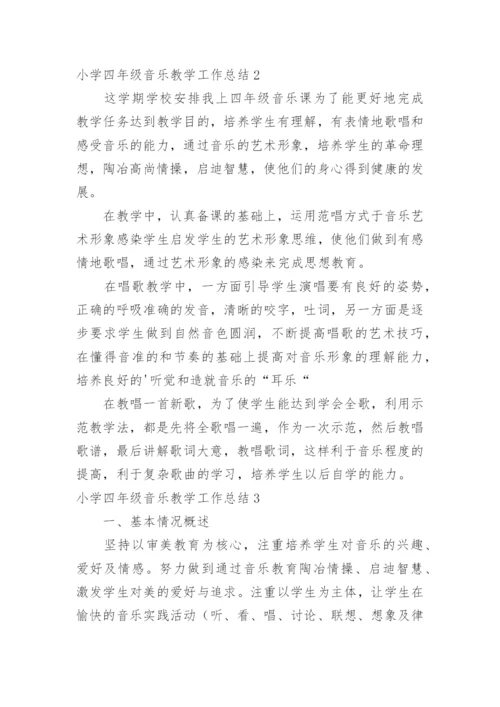 小学四年级音乐教学工作总结2

这学期学校安排我上四年级音乐课为了能更好地完成教学任务达到教学目的，培养学生有理解，有表情地歌唱和感受音乐的能力，通过音乐的艺术形象，培养学生的革命理想，陶冶高尚情操，启迪智慧，使他们的身心得到健康的发展。

在教学中，认真备课的基础上，运用范唱方式于音乐艺术形象感染学生启发学生的艺术形象思维，使他们做到有感情地歌唱，通过艺术形象的感染来完成思想教育。

在唱歌教学中，一方面引导学生演唱要有良好的姿势，正确的呼吸准确的发音，清晰的咬字，吐词，另一方面是逐步要求学生做到自然音色圆润，不断提高唱歌的艺术技巧，在懂得音准的和节奏的基础上提高对音乐形象的理解能力，培养良好的'听觉和造就音乐的“耳乐“

在教唱一首新歌，为了使学生能达到学会全歌，利用示范教学法，都是先将全歌唱一遍，作为一次示范，然后教唱歌谱，最后讲解歌词大意，教唱歌词，这样利于音乐程度的提高，利于复杂歌曲的学习，培养学生以后自学的能力。

小学四年级音乐教学工作总结3

一、基本情况概述

坚持以审美教育为核心，注重培养学生对音乐的兴趣、爱好及情感。努力做到通过音乐教育陶冶情操、启迪智慧、激发学生对美的爱好与追求。注重以学生为主体，让学生在愉快的音乐实践活动（听、看、唱、讨论、联想、想象及律